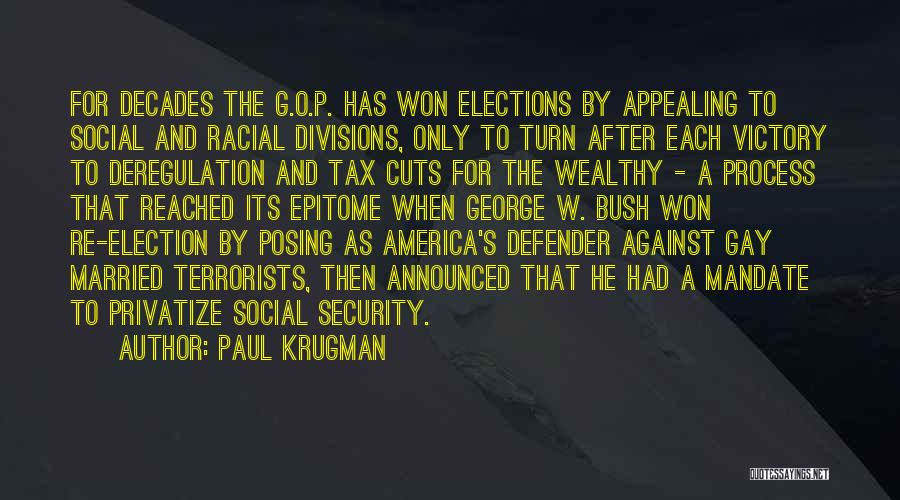 FOR DECADES THE G.O.P. HAS WON ELECTIONS BY APPEALING TO SOCIAL AND RACIAL DIVISIONS, ONLY TO TURN AFTER EACH VICTORY TO DEREGULATION AND TAX CUTS FOR THE WEALTHY - A PROCESS THAT REACHED ITS EPITOME WHEN GEORGE W. BUSH WON RE-ELECTION BY POSING AS AMERICA'S DEFENDER AGAINST GAY MARRIED TERRORISTS, THEN ANNOUNCED THAT HE HAD A MANDATE TO PRIVATIZE SOCIAL SECURITY.

AUTHOR: PAUL KRUGMAN

QUOTESSAYINGS.NET